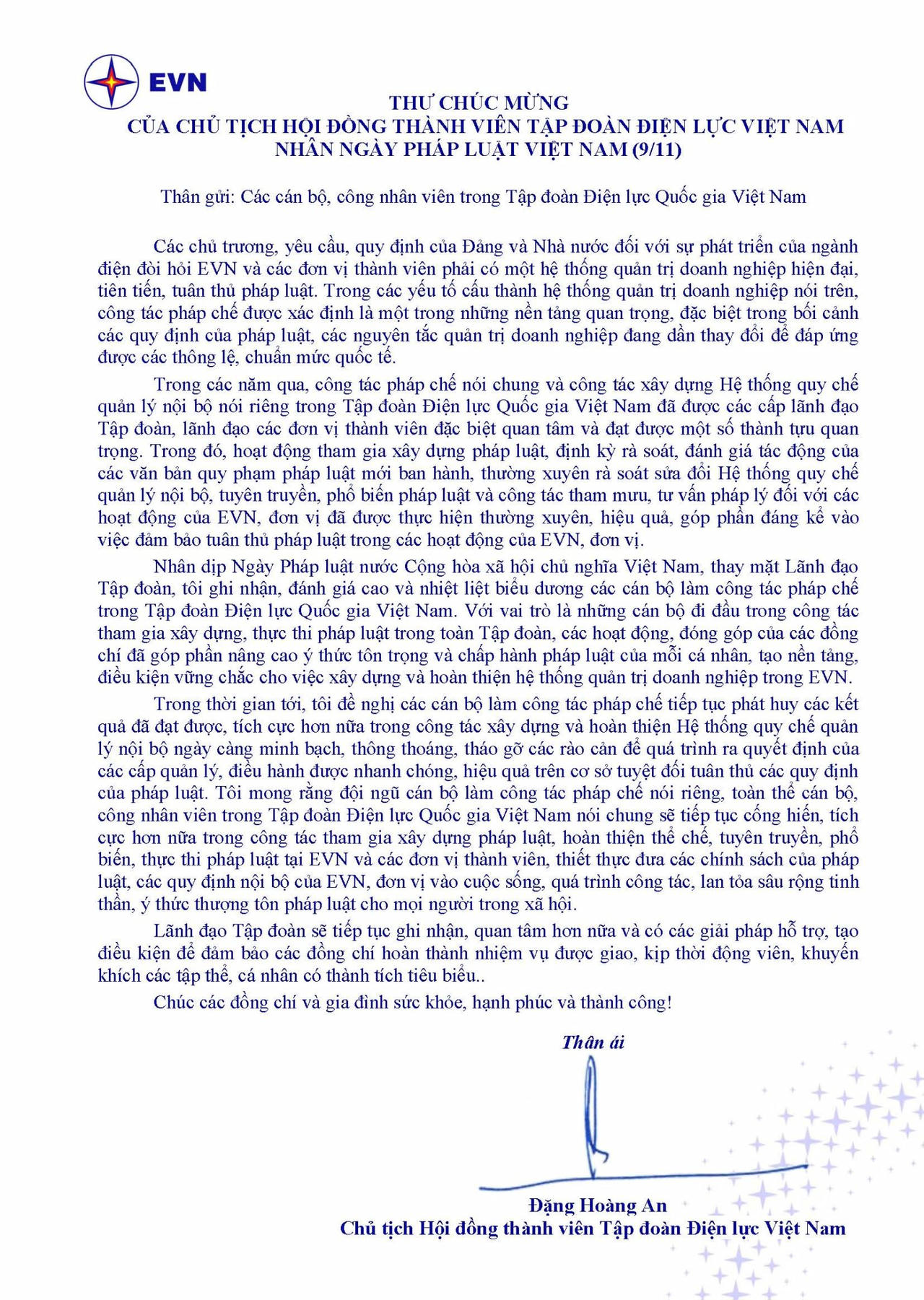 EVN

THƯ CHÚC MỪNG
CỦA CHỦ TỊCH HỘI ĐỒNG THÀNH VIÊN TẬP ĐOÀN ĐIỆN LỰC VIỆT NAM
NHÂN NGÀY PHÁP LUẬT VIỆT NAM (9/11)

Thân gửi: Các cán bộ, công nhân viên trong Tập đoàn Điện lực Quốc gia Việt Nam

Các chủ trương, yêu cầu, quy định của Đảng và Nhà nước đối với sự phát triển của ngành điện đòi hỏi EVN và các đơn vị thành viên phải có một hệ thống quản trị doanh nghiệp hiện đại, tiên tiến, tuân thủ pháp luật. Trong các yếu tố cấu thành hệ thống quản trị doanh nghiệp nói trên, công tác pháp chế được xác định là một trong những nền tảng quan trọng, đặc biệt trong bối cảnh các quy định của pháp luật, các nguyên tắc quản trị doanh nghiệp đang dần thay đổi để đáp ứng được các thông lệ, chuẩn mức quốc tế.

Trong các năm qua, công tác pháp chế nói chung và công tác xây dựng Hệ thống quy chế quản lý nội bộ nói riêng trong Tập đoàn Điện lực Quốc gia Việt Nam đã được các cấp lãnh đạo Tập đoàn, lãnh đạo các đơn vị thành viên đặc biệt quan tâm và đạt được một số thành tựu quan trọng. Trong đó, hoạt động tham gia xây dựng pháp luật, định kỳ rà soát, đánh giá tác động của các văn bản quy phạm pháp luật mới ban hành, thường xuyên rà soát sửa đổi Hệ thống quy chế quản lý nội bộ, tuyên truyền, phổ biến pháp luật và công tác tham mưu, tư vấn pháp lý đối với các hoạt động của EVN, đơn vị đã được thực hiện thường xuyên, hiệu quả, góp phần đáng kể vào việc đảm bảo tuân thủ pháp luật trong các hoạt động của EVN, đơn vị.

Nhân dịp Ngày Pháp luật nước Cộng hòa xã hội chủ nghĩa Việt Nam, thay mặt Lãnh đạo Tập đoàn, tôi ghi nhận, đánh giá cao và nhiệt liệt biểu dương các cán bộ làm công tác pháp chế trong Tập đoàn Điện lực Quốc gia Việt Nam. Với vai trò là những cán bộ đi đầu trong công tác tham gia xây dựng, thực thi pháp luật trong toàn Tập đoàn, các hoạt động, đóng góp của các đồng chí đã góp phần nâng cao ý thức tôn trọng và chấp hành pháp luật của mỗi cá nhân, tạo nền tảng, điều kiện vững chắc cho việc xây dựng và hoàn thiện hệ thống quản trị doanh nghiệp trong EVN.

Trong thời gian tới, tôi đề nghị các cán bộ làm công tác pháp chế tiếp tục phát huy các kết quả đã đạt được, tích cực hơn nữa trong công tác xây dựng và hoàn thiện Hệ thống quy chế quản lý nội bộ ngày càng minh bạch, thông thoáng, tháo gỡ các rào cản để quá trình ra quyết định của các cấp quản lý, điều hành được nhanh chóng, hiệu quả trên cơ sở tuyệt đối tuân thủ các quy định của pháp luật. Tôi mong rằng đội ngũ cán bộ làm công tác pháp chế nói riêng, toàn thể cán bộ, công nhân viên trong Tập đoàn Điện lực Quốc gia Việt Nam nói chung sẽ tiếp tục cống hiến, tích cực hơn nữa trong công tác tham gia xây dựng pháp luật, hoàn thiện thể chế, tuyên truyền, phổ biến, thực thi pháp luật tại EVN và các đơn vị thành viên, thiết thực đưa các chính sách của pháp luật, các quy định nội bộ của EVN, đơn vị vào cuộc sống, quá trình công tác, lan tỏa sâu rộng tinh thần, ý thức thượng tôn pháp luật cho mọi người trong xã hội.

Lãnh đạo Tập đoàn sẽ tiếp tục ghi nhận, quan tâm hơn nữa và có các giải pháp hỗ trợ, tạo điều kiện để đảm bảo các đồng chí hoàn thành nhiệm vụ được giao, kịp thời động viên, khuyến khích các tập thể, cá nhân có thành tích tiêu biểu..

Chúc các đồng chí và gia đình sức khỏe, hạnh phúc và thành công!

Thân ái

Đặng Hoàng An
Chủ tịch Hội đồng thành viên Tập đoàn Điện lực Việt Nam